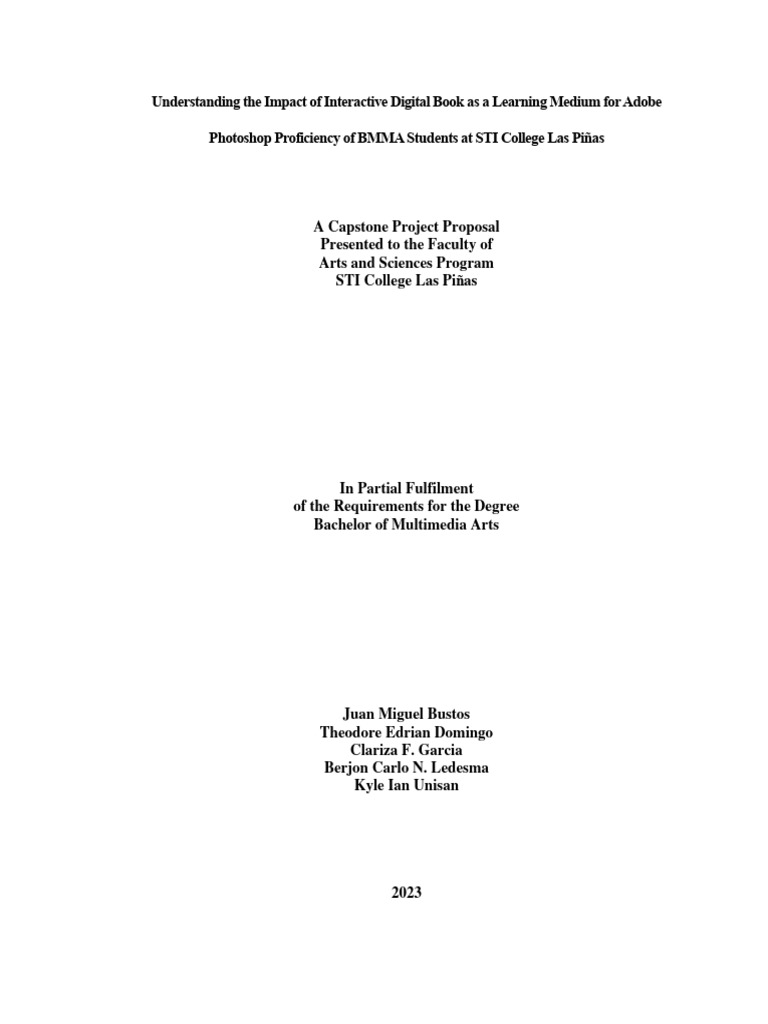 Understanding the Impact of Interactive Digital Book as a Learning Medium for Adobe

Photoshop Proficiency of BMMA Students at STI College Las Piñas

A Capstone Project Proposal
Presented to the Faculty of
Arts and Sciences Program
STI College Las Piñas

In Partial Fulfilment
of the Requirements for the Degree
Bachelor of Multimedia Arts

Juan Miguel Bustos
Theodore Edrian Domingo
Clariza F. Garcia
Berjon Carlo N. Ledesma
Kyle Ian Unisan

2023